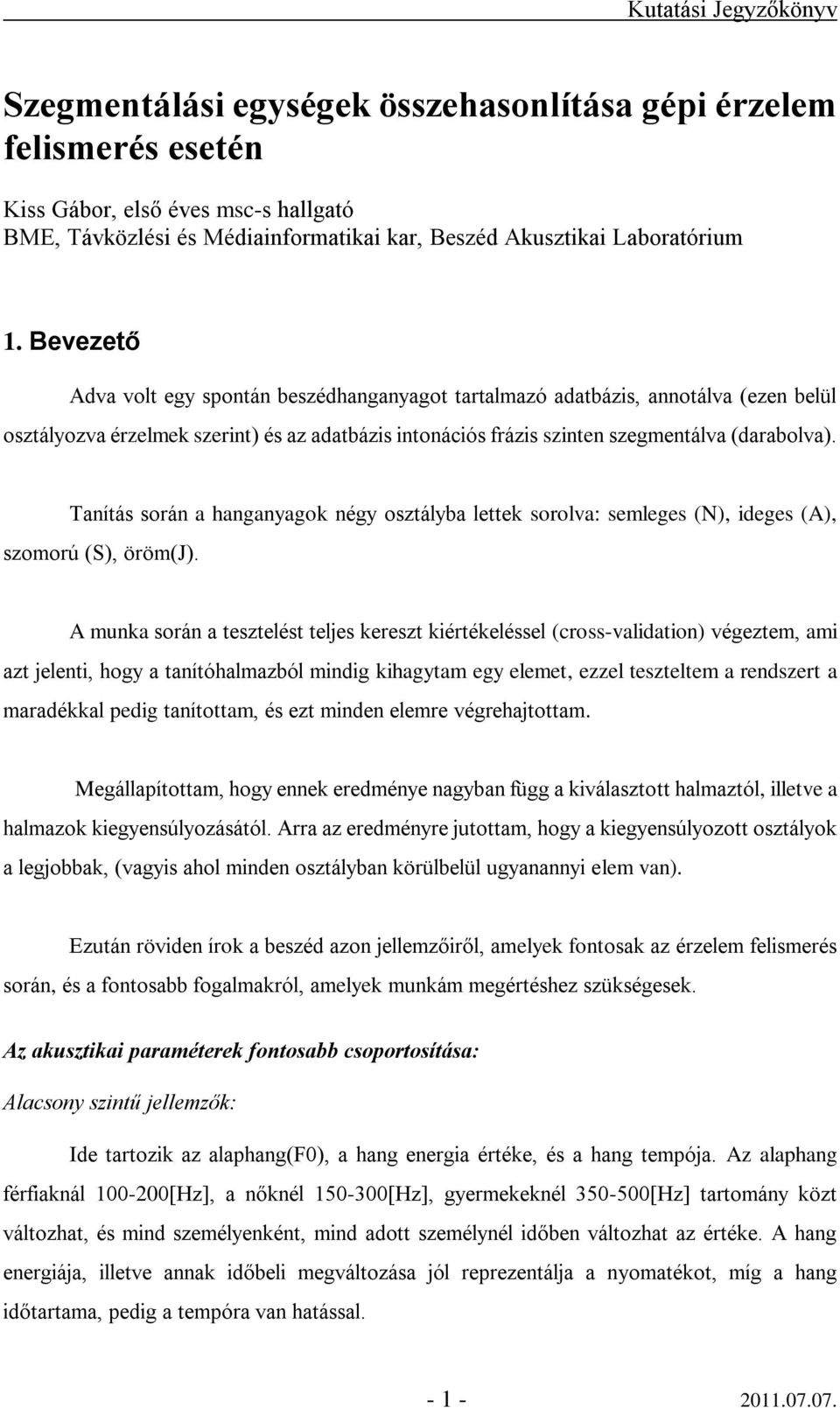 Kutatási Jegyzőkönyv

Szegmentálási egységek összehasonlítása gépi érzelem felismerés esetén

Kiss Gábor, első éves msc-s hallgató
BME, Távközlési és Médiainformatikai kar, Beszéd Akusztikai Laboratórium

1. Bevezető

Adva volt egy spontán beszédhanganyagot tartalmazó adatbázis, annotálva (ezen belül osztályozva érzelmek szerint) és az adatbázis intonációs frázis szinten szegmentálva (darabolva).

Tanítás során a hanganyagok négy osztályba lettek sorolva: semleges (N), ideges (A), szomorú (S), öröm(J).

A munka során a tesztelést teljes kereszt kiértékeléssel (cross-validation) végeztem, ami azt jelenti, hogy a tanítóhalmazból mindig kihagytam egy elemet, ezzel teszteltem a rendszert a maradékkal pedig tanítottam, és ezt minden elemre végrehajtottam.

Megállapítottam, hogy ennek eredménye nagyban függ a kiválasztott halmaztól, illetve a halmazok kiegyensúlyozásától. Arra az eredményre jutottam, hogy a kiegyensúlyozott osztályok a legjobbak, (vagyis ahol minden osztályban körülbelül ugyanannyi elem van).

Ezután röviden írok a beszéd azon jellemzőiről, amelyek fontosak az érzelem felismerés során, és a fontosabb fogalmakról, amelyek munkám megértéshez szükségesek.

Az akusztikai paraméterek fontosabb csoportosítása:

Alacsony szintű jellemzők:

Ide tartozik az alaphang(F0), a hang energia értéke, és a hang tempója. Az alaphang férfiaknál 100-200[Hz], a nőknél 150-300[Hz], gyermekeknél 350-500[Hz] tartomány közt változhat, és mind személyenként, mind adott személynél időben változhat az értéke. A hang energiája, illetve annak időbeli megváltozása jól reprezentálja a nyomatékot, míg a hang időtartama, pedig a tempóra van hatással.

- 1 -

2011.07.07.